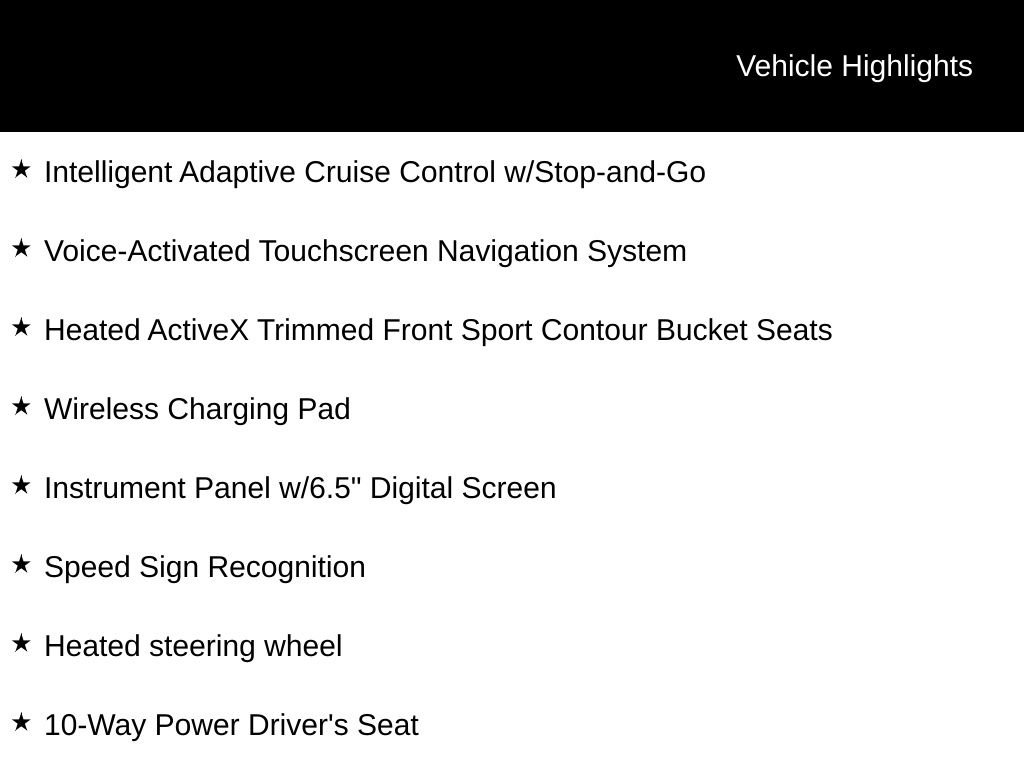 Vehicle Highlights

★ Intelligent Adaptive Cruise Control w/Stop-and-Go

★ Voice-Activated Touchscreen Navigation System

★ Heated ActiveX Trimmed Front Sport Contour Bucket Seats

★ Wireless Charging Pad

★ Instrument Panel w/6.5" Digital Screen

★ Speed Sign Recognition

★ Heated steering wheel

★ 10-Way Power Driver's Seat